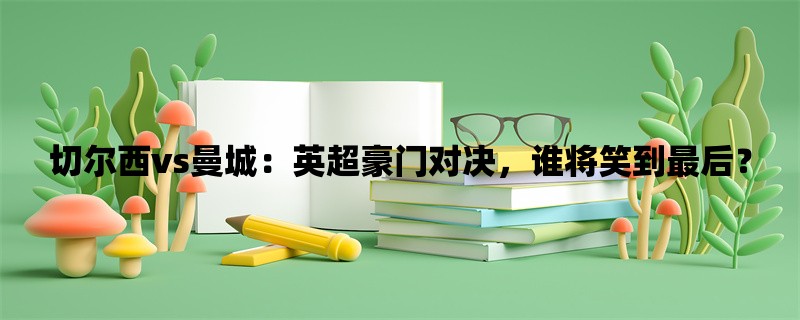 切尔西vs曼城：英超豪门对决，谁将笑到最后？